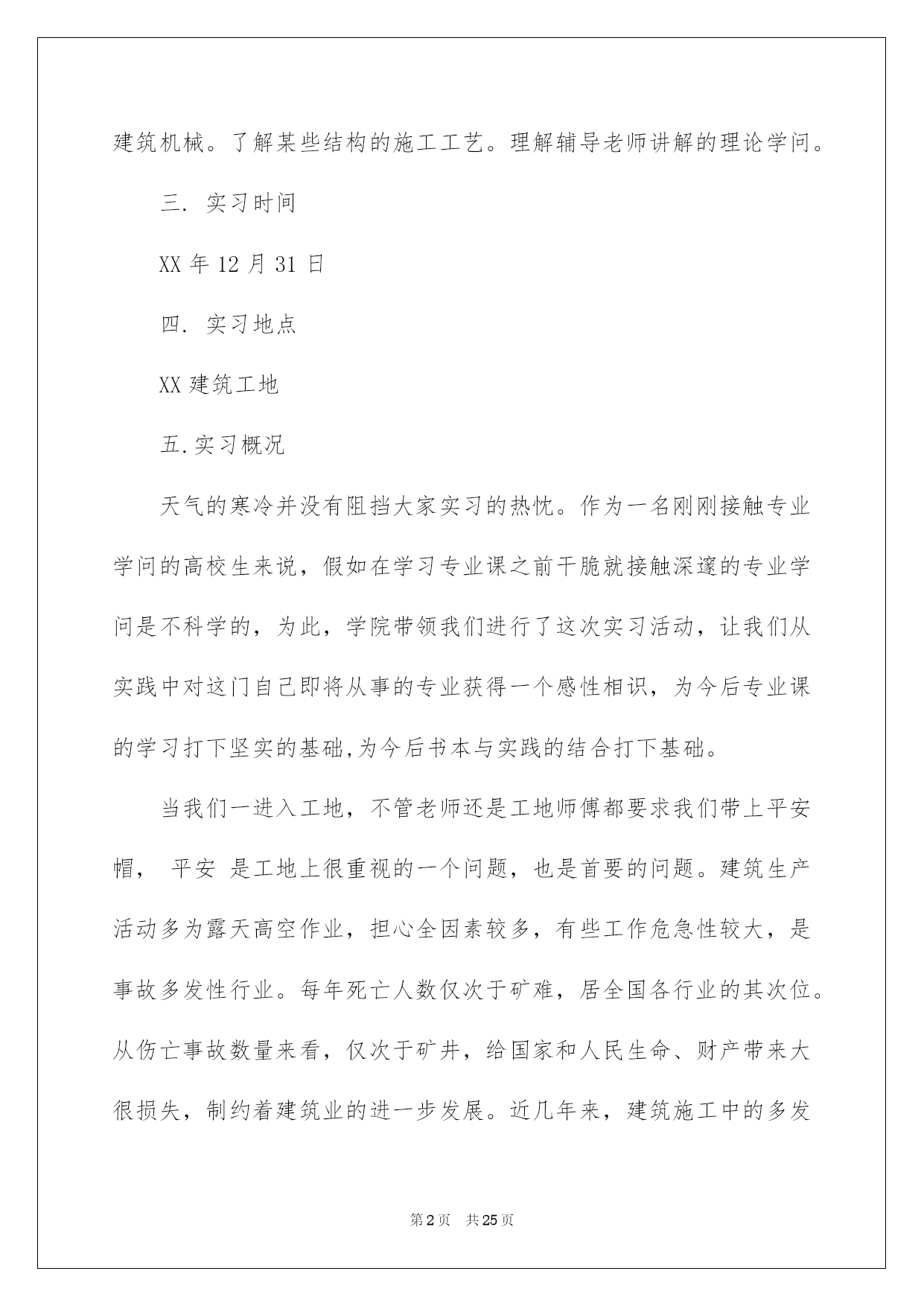 建筑机械。了解某些结构的施工工艺。理解辅导老师讲解的理论学问。

三. 实习时间

XX 年 12 月 31 日

四. 实习地点

XX 建筑工地

五.实习概况

天气的寒冷并没有阻挡大家实习的热忱。作为一名刚刚接触专业学问的高校生来说，假如在学习专业课之前干脆就接触深邃的专业学问是不科学的，为此，学院带领我们进行了这次实习活动，让我们从实践中对这门自己即将从事的专业获得一个感性相识，为今后专业课的学习打下坚实的基础,为今后书本与实践的结合打下基础。

当我们一进入工地，不管老师还是工地师傅都要求我们带上平安帽， 平安 是工地上很重视的一个问题，也是首要的问题。建筑生产活动多为露天高空作业，担心全因素较多，有些工作危急性较大，是事故多发性行业。每年死亡人数仅次于矿难，居全国各行业的其次位。从伤亡事故数量来看，仅次于矿井，给国家和人民生命、财产带来大很损失，制约着建筑业的进一步发展。近几年来，建筑施工中的多发

第 2 页 共 25 页